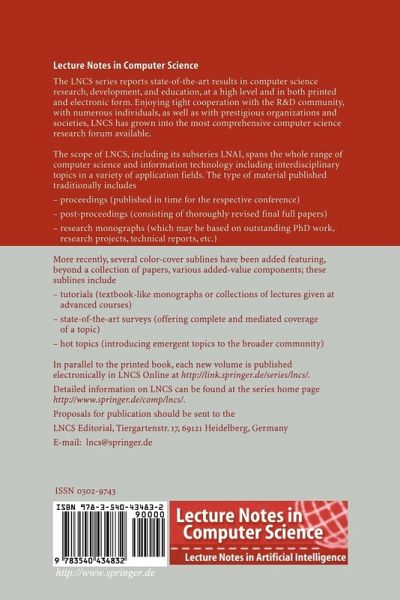 Lecture Notes in Computer Science

The LNCS series reports state-of-the-art results in computer science research, development, and education, at a high level and in both printed and electronic form. Enjoying tight cooperation with the R&D community, with numerous individuals, as well as with prestigious organizations and societies, LNCS has grown into the most comprehensive computer science research forum available.

The scope of LNCS, including its subseries LNAI, spans the whole range of computer science and information technology including interdisciplinary topics in a variety of application fields. The type of material published traditionally includes

– proceedings (published in time for the respective conference)

– post-proceedings (consisting of thoroughly revised final full papers)

– research monographs (which may be based on outstanding PhD work, research projects, technical reports, etc.)

More recently, several color-cover sublines have been added featuring, beyond a collection of papers, various added-value components; these sublines include

– tutorials (textbook-like monographs or collections of lectures given at advanced courses)

– state-of-the-art surveys (offering complete and mediated coverage of a topic)

– hot topics (introducing emergent topics to the broader community)

In parallel to the printed book, each new volume is published electronically in LNCS Online at http://link.springer.de/series/lncs/.

Detailed information on LNCS can be found at the series home page http://www.springer.de/comp/lncs/.

Proposals for publication should be sent to the

LNCS Editorial, Tiergartenstr. 17, 69121 Heidelberg, Germany

E-mail: lncs@springer.de

ISSN 0302-9743

ISBN 978-3-540-43483-2

90000

9 783540 434832

Lecture Notes in Computer Science

Lecture Notes in Artificial Intelligence

http://www.springer.de